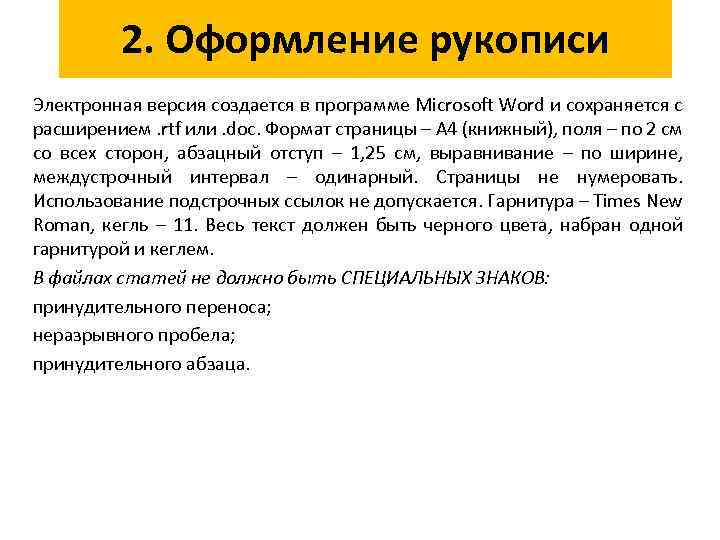 2. Оформление рукописи

Электронная версия создается в программе Microsoft Word и сохраняется с расширением .rtf или .doc. Формат страницы – А4 (книжный), поля – по 2 см со всех сторон, абзацный отступ – 1,25 см, выравнивание – по ширине, междустрочный интервал – одинарный. Страницы не нумеровать. Использование подстрочных ссылок не допускается. Гарнитура – Times New Roman, кегль – 11. Весь текст должен быть черного цвета, набран одной гарнитурой и кеглем.

В файлах статей не должно быть СПЕЦИАЛЬНЫХ ЗНАКОВ:

принудительного переноса;

неразрывного пробела;

принудительного абзаца.